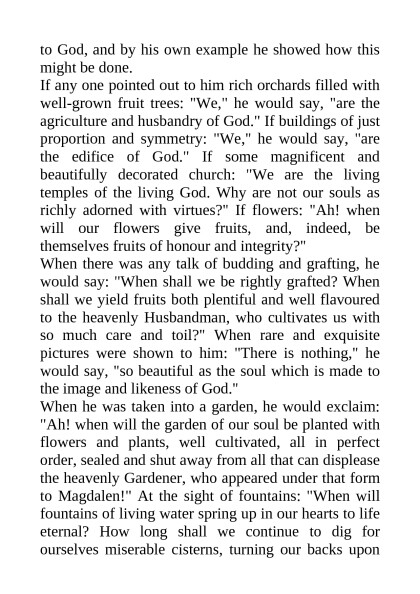 to God, and by his own example he showed how this might be done.
If any one pointed out to him rich orchards filled with well-grown fruit trees: "We," he would say, "are the agriculture and husbandry of God." If buildings of just proportion and symmetry: "We," he would say, "are the edifice of God." If some magnificent and beautifully decorated church: "We are the living temples of the living God. Why are not our souls as richly adorned with virtues?" If flowers: "Ah! when will our flowers give fruits, and, indeed, be themselves fruits of honour and integrity?"
When there was any talk of budding and grafting, he would say: "When shall we be rightly grafted? When shall we yield fruits both plentiful and well flavoured to the heavenly Husbandman, who cultivates us with so much care and toil?" When rare and exquisite pictures were shown to him: "There is nothing," he would say, "so beautiful as the soul which is made to the image and likeness of God."
When he was taken into a garden, he would exclaim: "Ah! when will the garden of our soul be planted with flowers and plants, well cultivated, all in perfect order, sealed and shut away from all that can displease the heavenly Gardener, who appeared under that form to Magdalen!" At the sight of fountains: "When will fountains of living water spring up in our hearts to life eternal? How long shall we continue to dig for ourselves miserable cisterns, turning our backs upon